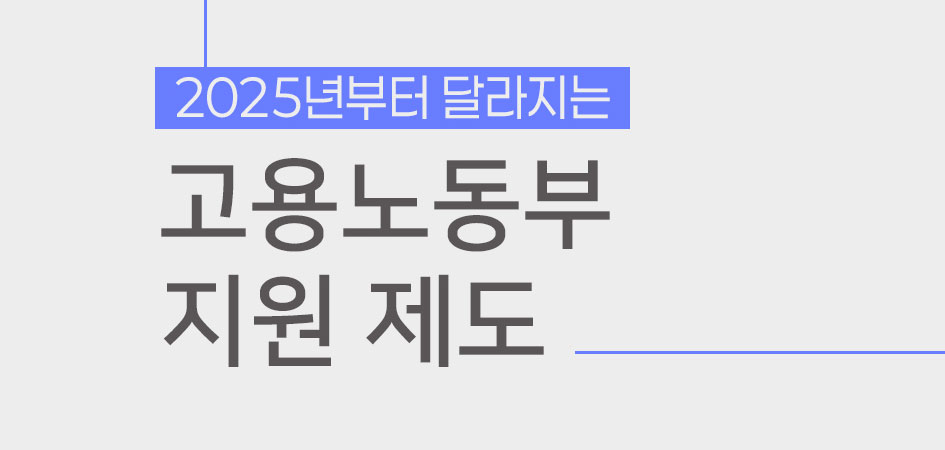 2025년부터 달라지는

고용노동부
지원 제도